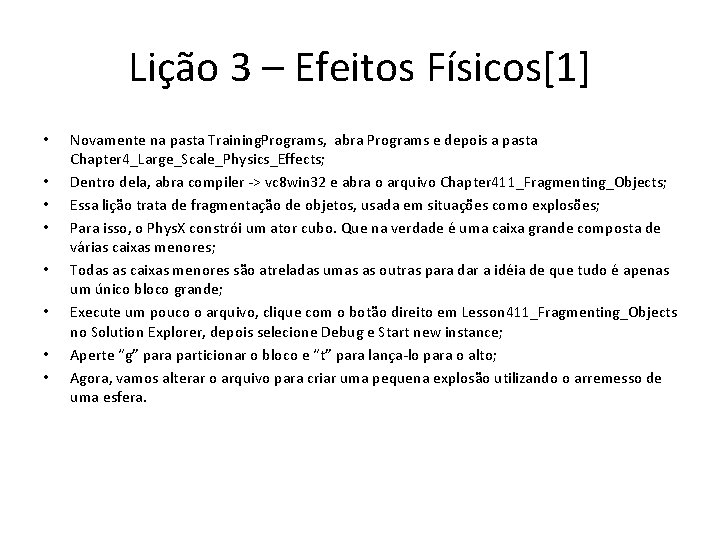 Lição 3 – Efeitos Físicos[1]

• Novamente na pasta TrainingPrograms, abra Programs e depois a pasta Chapter4_Large_Scale_Physics_Effects;
• Dentro dela, abra compiler -> vc8win32 e abra o arquivo Chapter411_Fragmenting_Objects;
• Essa lição trata de fragmentação de objetos, usada em situações como explosões;
• Para isso, o PhysX constrói um ator cubo. Que na verdade é uma caixa grande composta de várias caixas menores;
• Todas as caixas menores são atreladas umas as outras para dar a idéia de que tudo é apenas um único bloco grande;
• Execute um pouco o arquivo, clique com o botão direito em Lesson411_Fragmenting_Objects no Solution Explorer, depois selecione Debug e Start new instance;
• Aperte "g" para particionar o bloco e "t" para lança-lo para o alto;
• Agora, vamos alterar o arquivo para criar uma pequena explosão utilizando o arremesso de uma esfera.